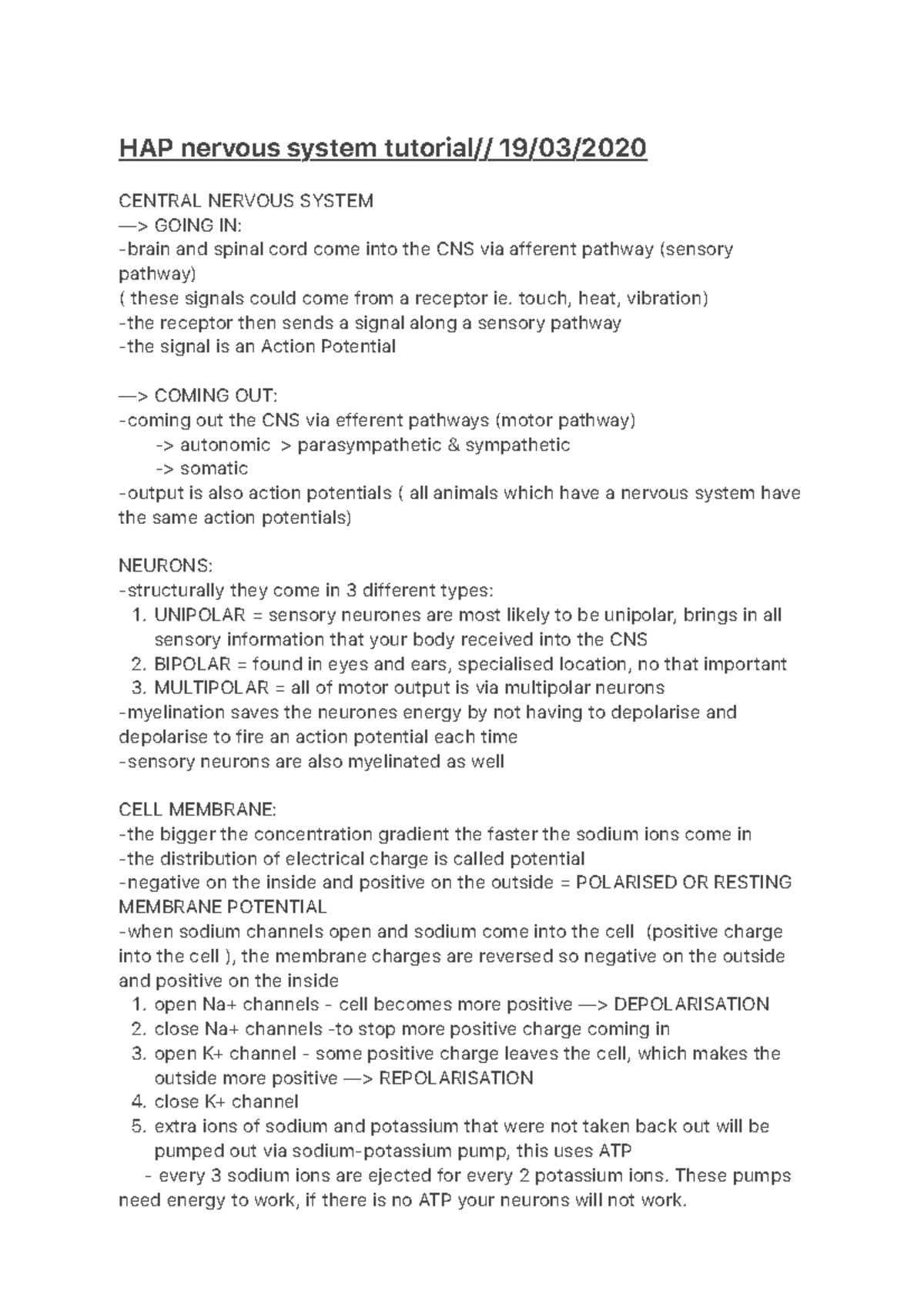 HAP nervous system tutorial// 19/03/2020

CENTRAL NERVOUS SYSTEM
—> GOING IN:
-brain and spinal cord come into the CNS via afferent pathway (sensory pathway)
( these signals could come from a receptor ie. touch, heat, vibration)
-the receptor then sends a signal along a sensory pathway
-the signal is an Action Potential

—> COMING OUT:
-coming out the CNS via efferent pathways (motor pathway)
-> autonomic > parasympathetic & sympathetic
-> somatic
-output is also action potentials ( all animals which have a nervous system have the same action potentials)

NEURONS:
-structurally they come in 3 different types:
1. UNIPOLAR = sensory neurones are most likely to be unipolar, brings in all sensory information that your body received into the CNS
2. BIPOLAR = found in eyes and ears, specialised location, no that important
3. MULTIPOLAR = all of motor output is via multipolar neurons
-myelination saves the neurones energy by not having to depolarise and depolarise to fire an action potential each time
-sensory neurons are also myelinated as well

CELL MEMBRANE:
-the bigger the concentration gradient the faster the sodium ions come in
-the distribution of electrical charge is called potential
-negative on the inside and positive on the outside = POLARISED OR RESTING MEMBRANE POTENTIAL
-when sodium channels open and sodium come into the cell (positive charge into the cell ), the membrane charges are reversed so negative on the outside and positive on the inside
1. open Na+ channels - cell becomes more positive —> DEPOLARISATION
2. close Na+ channels -to stop more positive charge coming in
3. open K+ channel - some positive charge leaves the cell, which makes the outside more positive —> REPOLARISATION
4. close K+ channel
5. extra ions of sodium and potassium that were not taken back out will be pumped out via sodium-potassium pump, this uses ATP
- every 3 sodium ions are ejected for every 2 potassium ions. These pumps need energy to work, if there is no ATP your neurons will not work.